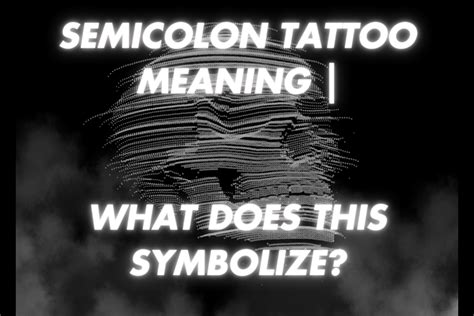 SEMICOLON TATTOO MEANING |

WHAT DOES THIS SYMBOLIZE?